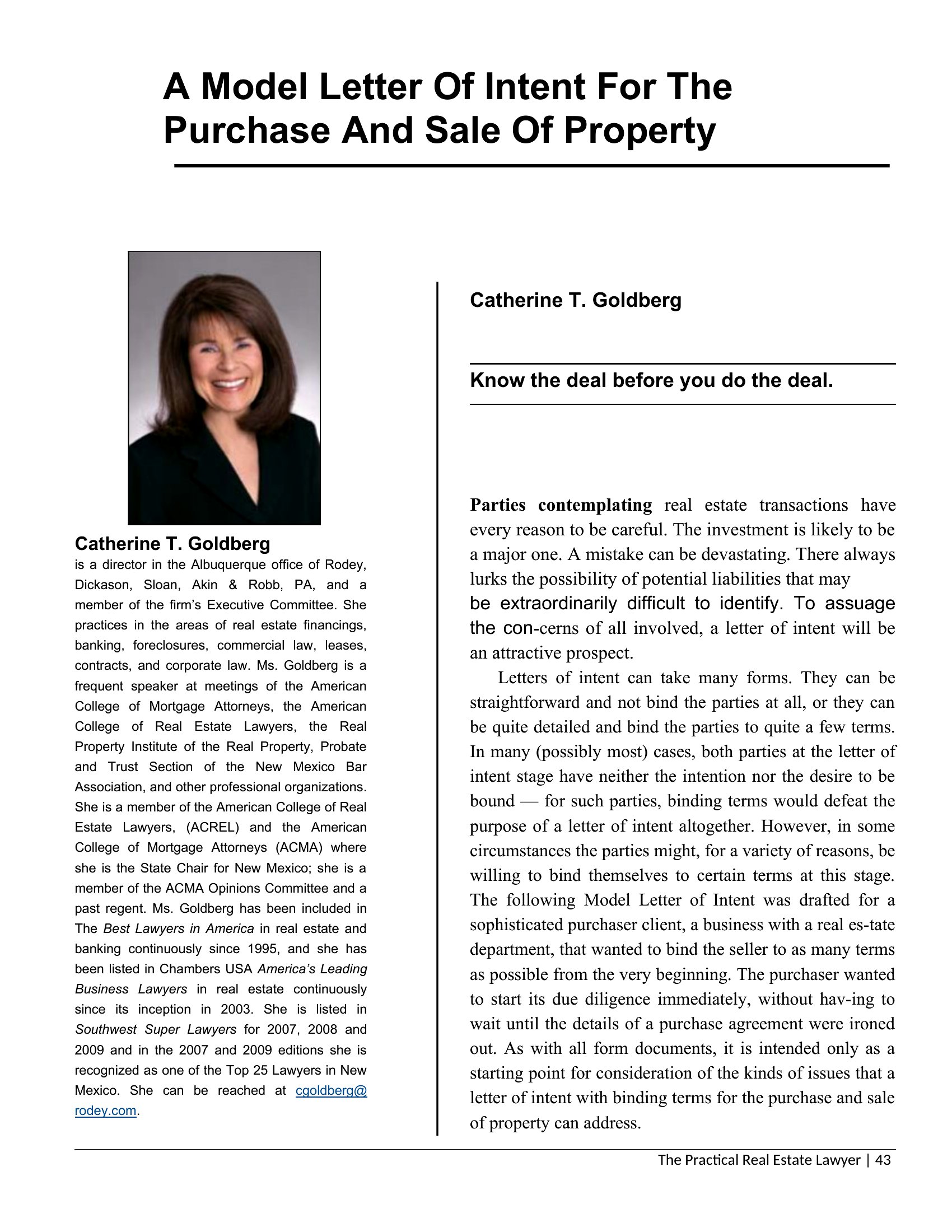 A Model Letter Of Intent For The Purchase And Sale Of Property

Catherine T. Goldberg
is a director in the Albuquerque office of Rodey, Dickason, Sloan, Akin & Robb, PA, and a member of the firm's Executive Committee. She practices in the areas of real estate financings, banking, foreclosures, commercial law, leases, contracts, and corporate law. Ms. Goldberg is a frequent speaker at meetings of the American College of Mortgage Attorneys, the American College of Real Estate Lawyers, the Real Property Institute of the Real Property, Probate and Trust Section of the New Mexico Bar Association, and other professional organizations. She is a member of the American College of Real Estate Lawyers, (ACREL) and the American College of Mortgage Attorneys (ACMA) where she is the State Chair for New Mexico; she is a member of the ACMA Opinions Committee and a past regent. Ms. Goldberg has been included in The Best Lawyers in America in real estate and banking continuously since 1995, and she has been listed in Chambers USA America's Leading Business Lawyers in real estate continuously since its inception in 2003. She is listed in Southwest Super Lawyers for 2007, 2008 and 2009 and in the 2007 and 2009 editions she is recognized as one of the Top 25 Lawyers in New Mexico. She can be reached at cgoldberg@rodey.com.

Catherine T. Goldberg

Know the deal before you do the deal.

Parties contemplating real estate transactions have every reason to be careful. The investment is likely to be a major one. A mistake can be devastating. There always lurks the possibility of potential liabilities that may be extraordinarily difficult to identify. To assuage the con-cerns of all involved, a letter of intent will be an attractive prospect.

Letters of intent can take many forms. They can be straightforward and not bind the parties at all, or they can be quite detailed and bind the parties to quite a few terms. In many (possibly most) cases, both parties at the letter of intent stage have neither the intention nor the desire to be bound — for such parties, binding terms would defeat the purpose of a letter of intent altogether. However, in some circumstances the parties might, for a variety of reasons, be willing to bind themselves to certain terms at this stage. The following Model Letter of Intent was drafted for a sophisticated purchaser client, a business with a real es-tate department, that wanted to bind the seller to as many terms as possible from the very beginning. The purchaser wanted to start its due diligence immediately, without hav-ing to wait until the details of a purchase agreement were ironed out. As with all form documents, it is intended only as a starting point for consideration of the kinds of issues that a letter of intent with binding terms for the purchase and sale of property can address.

The Practical Real Estate Lawyer | 43